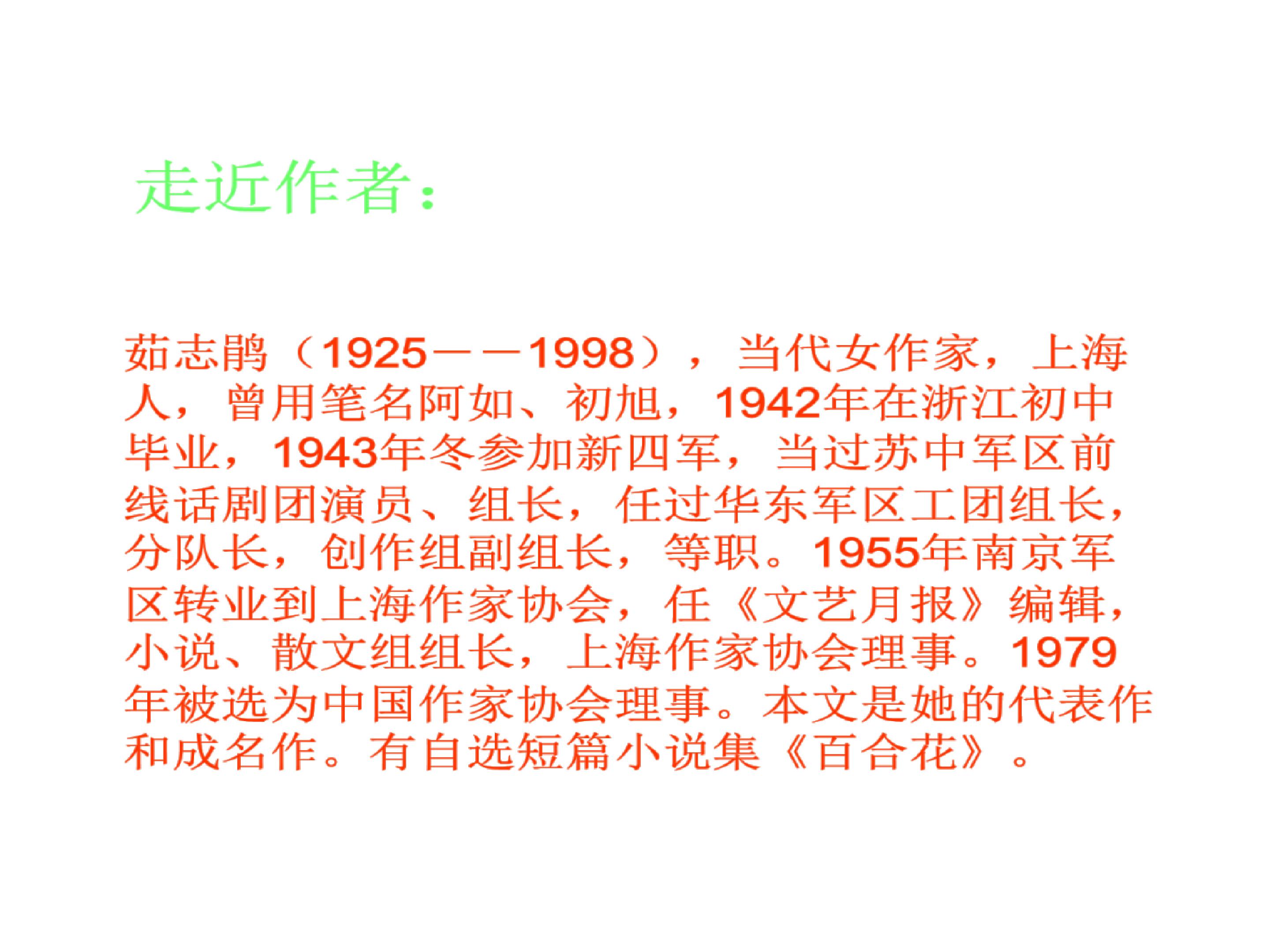 走近作者：

茹志鹃（1925——1998），当代女作家，上海人，曾用笔名阿如、初旭，1942年在浙江初中毕业，1943年冬参加新四军，当过苏中军区前线话剧团演员、组长，任过华东军区工团组长，分队长，创作组副组长，等职。1955年南京军区转业到上海作家协会，任《文艺月报》编辑，小说、散文组组长，上海作家协会理事。1979年被选为中国作家协会理事。本文是她的代表作和成名作。有自选短篇小说集《百合花》。